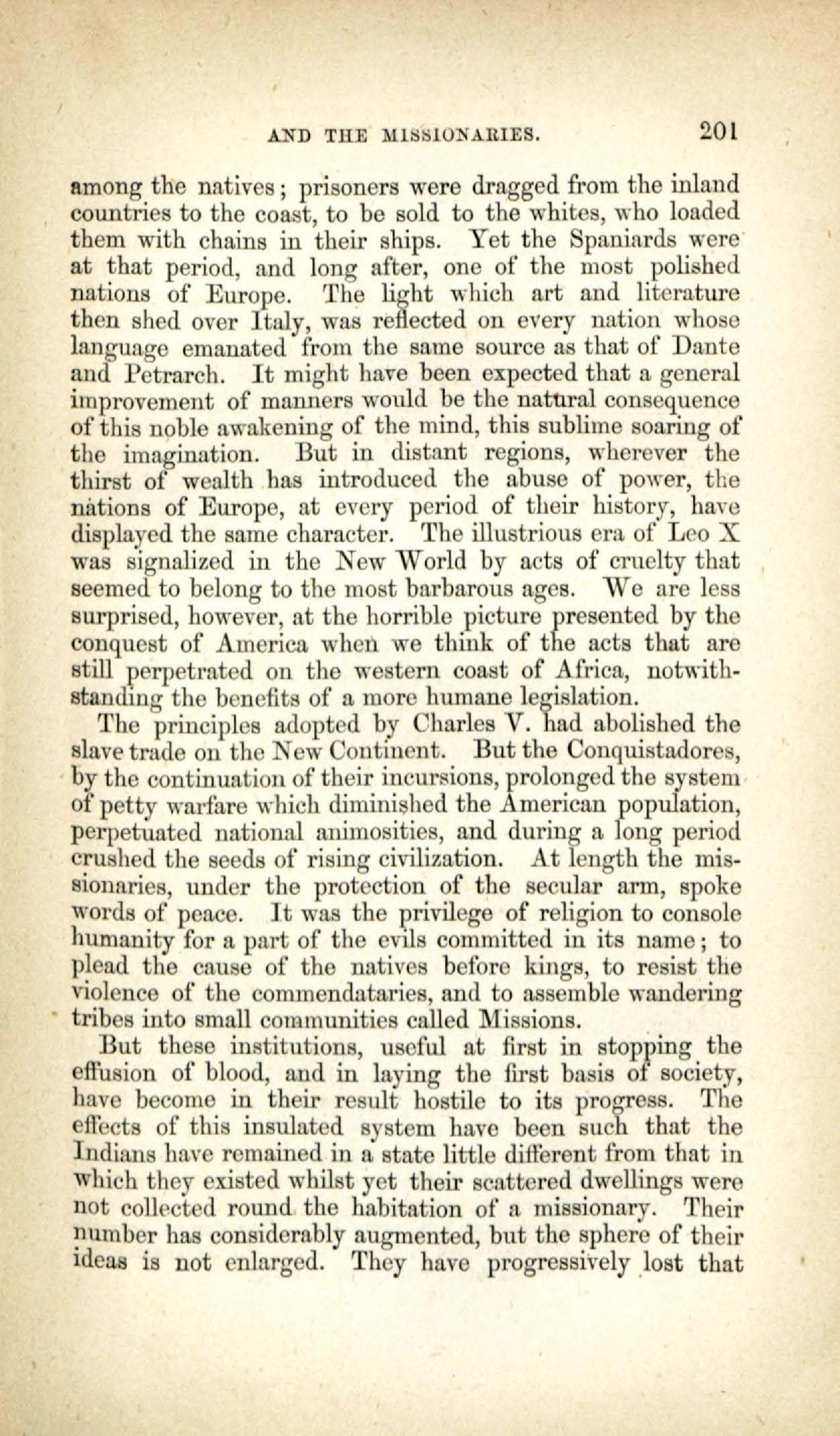 AND THE MISSIONARIES. 201

among the natives; prisoners were dragged from the inland countries to the coast, to be sold to the whites, who loaded them with chains in their ships. Yet the Spaniards were at that period, and long after, one of the most polished nations of Europe. The light which art and literature then shed over Italy, was reflected on every nation whose language emanated from the same source as that of Dante and Petrarch. It might have been expected that a general improvement of manners would be the natural consequence of this noble awakening of the mind, this sublime soaring of the imagination. But in distant regions, wherever the thirst of wealth has introduced the abuse of power, the nations of Europe, at every period of their history, have displayed the same character. The illustrious era of Leo X was signalized in the New World by acts of cruelty that seemed to belong to the most barbarous ages. We are less surprised, however, at the horrible picture presented by the conquest of America when we think of the acts that are still perpetrated on the western coast of Africa, notwithstanding the benefits of a more humane legislation.

The principles adopted by Charles V. had abolished the slave trade on the New Continent. But the Conquistadores, by the continuation of their incursions, prolonged the system of petty warfare which diminished the American population, perpetuated national animosities, and during a long period crushed the seeds of rising civilization. At length the missionaries, under the protection of the secular arm, spoke words of peace. It was the privilege of religion to console humanity for a part of the evils committed in its name; to plead the cause of the natives before kings, to resist the violence of the commendataries, and to assemble wandering tribes into small communities called Missions.

But these institutions, useful at first in stopping the effusion of blood, and in laying the first basis of society, have become in their result hostile to its progress. The effects of this insulated system have been such that the Indians have remained in a state little different from that in which they existed whilst yet their scattered dwellings were not collected round the habitation of a missionary. Their number has considerably augmented, but the sphere of their ideas is not enlarged. They have progressively lost that